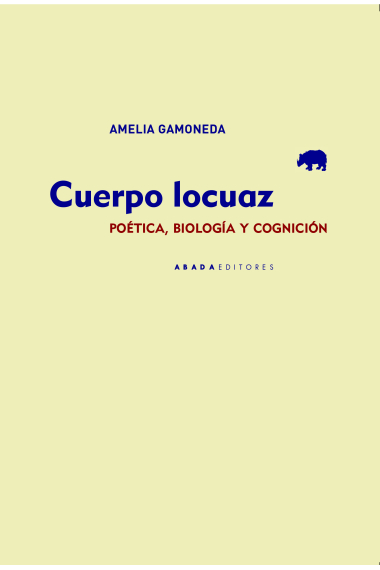 AMELIA GAMONEDA

Cuerpo locuaz

POÉTICA, BIOLOGÍA Y COGNICIÓN

ABADA EDITORES